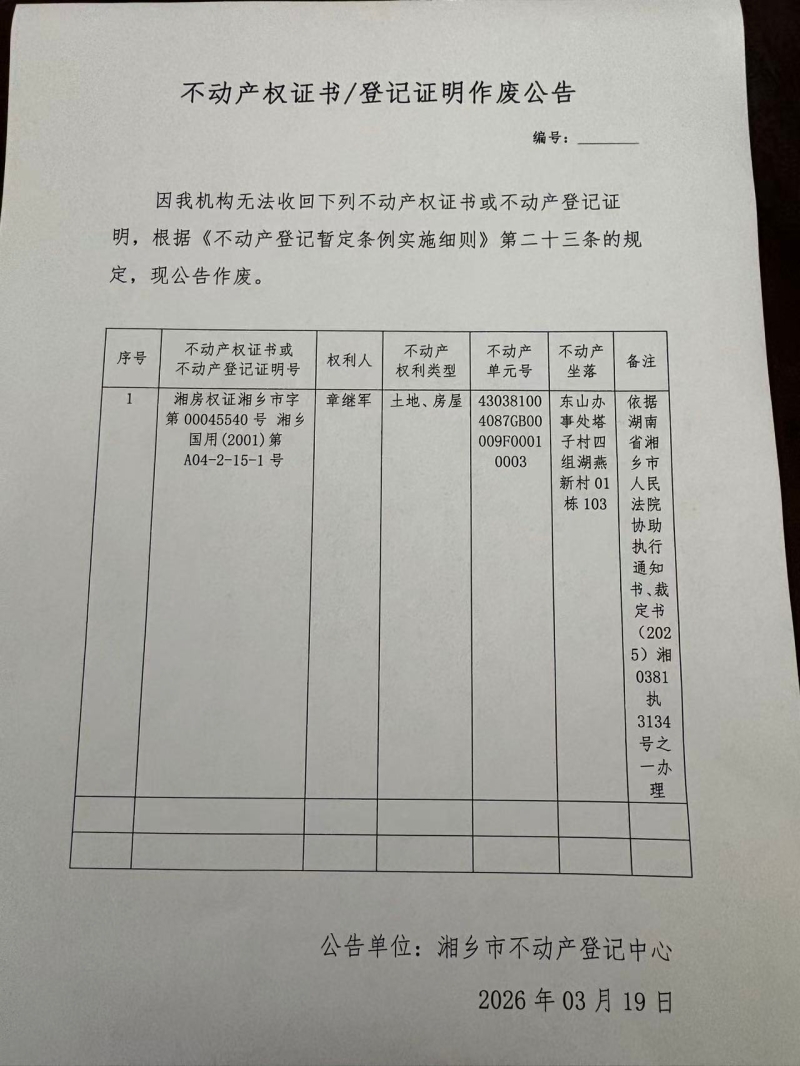 不动产权证书/登记证明作废公告

编号：____

因我机构无法收回下列不动产权证书或不动产登记证明，根据《不动产登记暂定条例实施细则》第二十三条的规定，现公告作废。

| 序号 | 不动产权证书或不动产登记证明号 | 权利人 | 不动产权利类型 | 不动产单元号 | 不动产坐落 | 备注 |
|---|---|---|---|---|---|---|
| 1 | 湘房权证湘乡市字第00045540号 湘乡国用(2001)第A04-2-15-1号 | 章继军 | 土地、房屋 | 430381004087GB00009F00010003 | 东山办事处塔子村四组湖燕新村01栋103 | 依据湖南省湘乡市人民法院协助执行通知书、裁定书（2025）湘0381执3134号之一办理 |
|  |  |  |  |  |  |  |
|  |  |  |  |  |  |  |

公告单位：湘乡市不动产登记中心

2026年03月19日